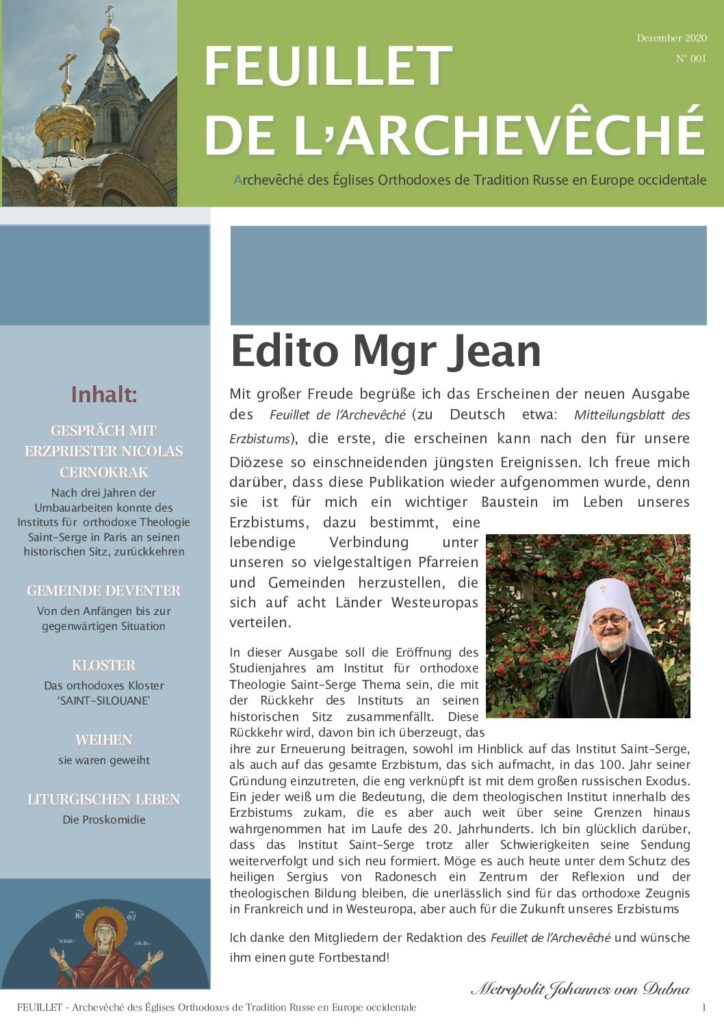 FEUILLET
DE L'ARCHEVÊCHÉ

Dezember 2020
N° 001

Archevêché des Églises Orthodoxes de Tradition Russe en Europe occidentale

Inhalt:

GESPRÄCH MIT ERZPRIESTER NICOLAS CERNOKRAK
Nach drei Jahren der Umbauarbeiten konnte des Instituts für orthodoxe Theologie Saint-Serge in Paris an seinen historischen Sitz, zurückkehren

GEMEINDE DEVENTER
Von den Anfängen bis zur gegenwärtigen Situation

KLOSTER
Das orthodoxes Kloster 'SAINT-SILOUANE'

WEIHEN
sie waren geweiht

LITURGISCHEN LEBEN
Die Proskomidie

Edito Mgr Jean

Mit großer Freude begrüße ich das Erscheinen der neuen Ausgabe des Feuillet de l'Archevêché (zu Deutsch etwa: Mitteilungsblatt des Erzbistums), die erste, die erscheinen kann nach den für unsere Diözese so einschneidenden jüngsten Ereignissen. Ich freue mich darüber, dass diese Publikation wieder aufgenommen wurde, denn sie ist für mich ein wichtiger Baustein im Leben unseres Erzbistums, dazu bestimmt, eine lebendige Verbindung unter unseren so vielgestaltigen Pfarreien und Gemeinden herzustellen, die sich auf acht Länder Westeuropas verteilen.

In dieser Ausgabe soll die Eröffnung des Studienjahres am Institut für orthodoxe Theologie Saint-Serge Thema sein, die mit der Rückkehr des Instituts an seinen historischen Sitz zusammenfällt. Diese Rückkehr wird, davon bin ich überzeugt, das ihre zur Erneuerung beitragen, sowohl im Hinblick auf das Institut Saint-Serge, als auch auf das gesamte Erzbistum, das sich aufmacht, in das 100. Jahr seiner Gründung einzutreten, die eng verknüpft ist mit dem großen russischen Exodus. Ein jeder weiß um die Bedeutung, die dem theologischen Institut innerhalb des Erzbistums zukam, die es aber auch weit über seine Grenzen hinaus wahrgenommen hat im Laufe des 20. Jahrhunderts. Ich bin glücklich darüber, dass das Institut Saint-Serge trotz aller Schwierigkeiten seine Sendung weiterverfolgt und sich neu formiert. Möge es auch heute unter dem Schutz des heiligen Sergius von Radonesch ein Zentrum der Reflexion und der theologischen Bildung bleiben, die unerlässlich sind für das orthodoxe Zeugnis in Frankreich und in Westeuropa, aber auch für die Zukunft unseres Erzbistums

Ich danke den Mitgliedern der Redaktion des Feuillet de l'Archevêché und wünsche ihm einen gute Fortbestand!

Metropolit Johannes von Dubna

FEUILLET - Archevêché des Églises Orthodoxes de Tradition Russe en Europe occidentale
1